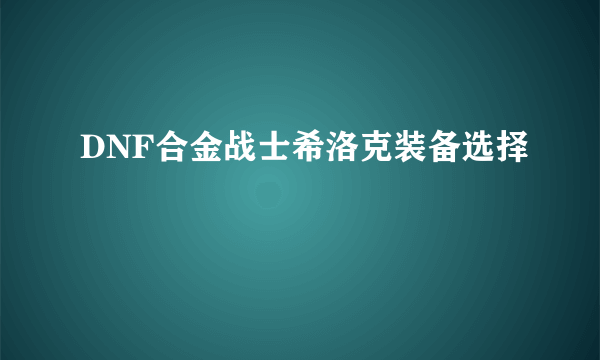 DNF合金战士希洛克装备选择